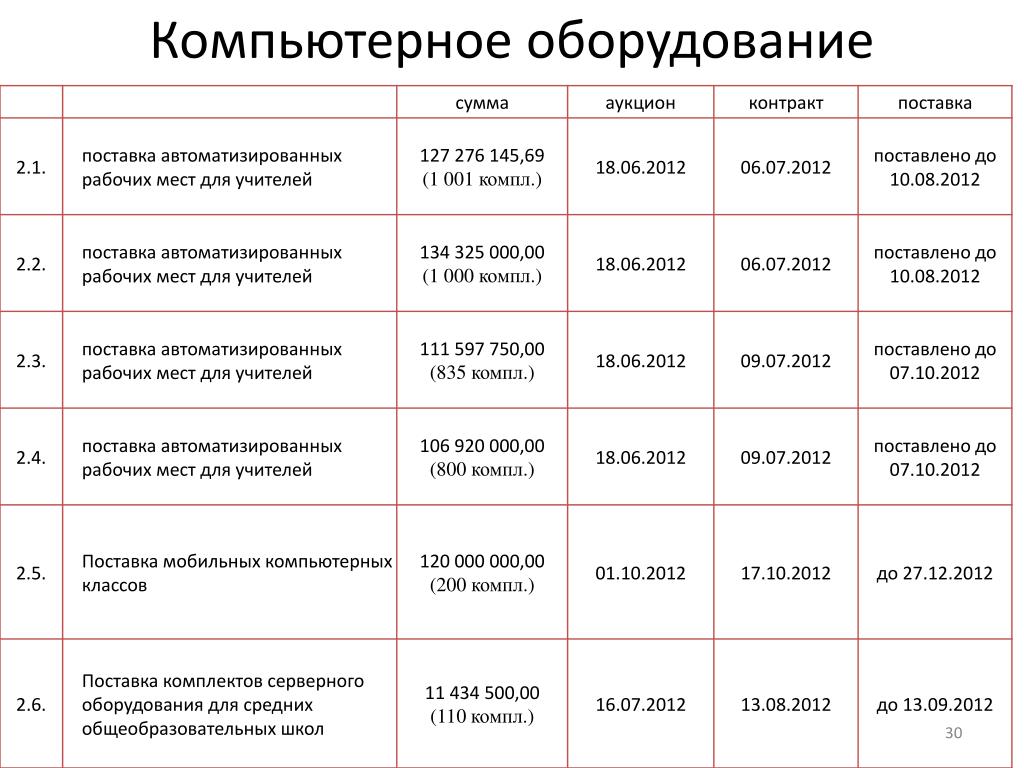 Компьютерное оборудование

| | | сумма | аукцион | контракт | поставка |
|---|---|---|---|---|---|
| 2.1. | поставка автоматизированных рабочих мест для учителей | 127 276 145,69 (1 001 компл.) | 18.06.2012 | 06.07.2012 | поставлено до 10.08.2012 |
| 2.2. | поставка автоматизированных рабочих мест для учителей | 134 325 000,00 (1 000 компл.) | 18.06.2012 | 06.07.2012 | поставлено до 10.08.2012 |
| 2.3. | поставка автоматизированных рабочих мест для учителей | 111 597 750,00 (835 компл.) | 18.06.2012 | 09.07.2012 | поставлено до 07.10.2012 |
| 2.4. | поставка автоматизированных рабочих мест для учителей | 106 920 000,00 (800 компл.) | 18.06.2012 | 09.07.2012 | поставлено до 07.10.2012 |
| 2.5. | Поставка мобильных компьютерных классов | 120 000 000,00 (200 компл.) | 01.10.2012 | 17.10.2012 | до 27.12.2012 |
| 2.6. | Поставка комплектов серверного оборудования для средних общеобразовательных школ | 11 434 500,00 (110 компл.) | 16.07.2012 | 13.08.2012 | до 13.09.2012 |

30